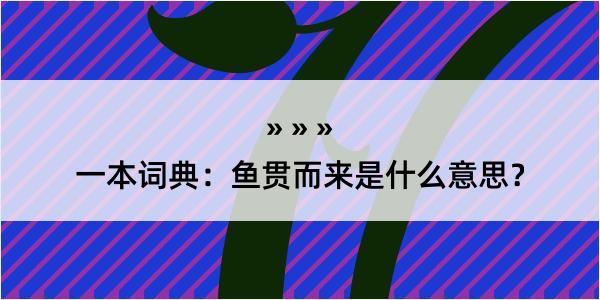 » » »

一本词典：鱼贯而来是什么意思？